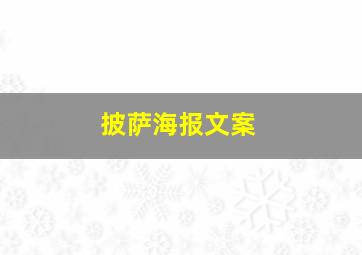 披萨海报文案